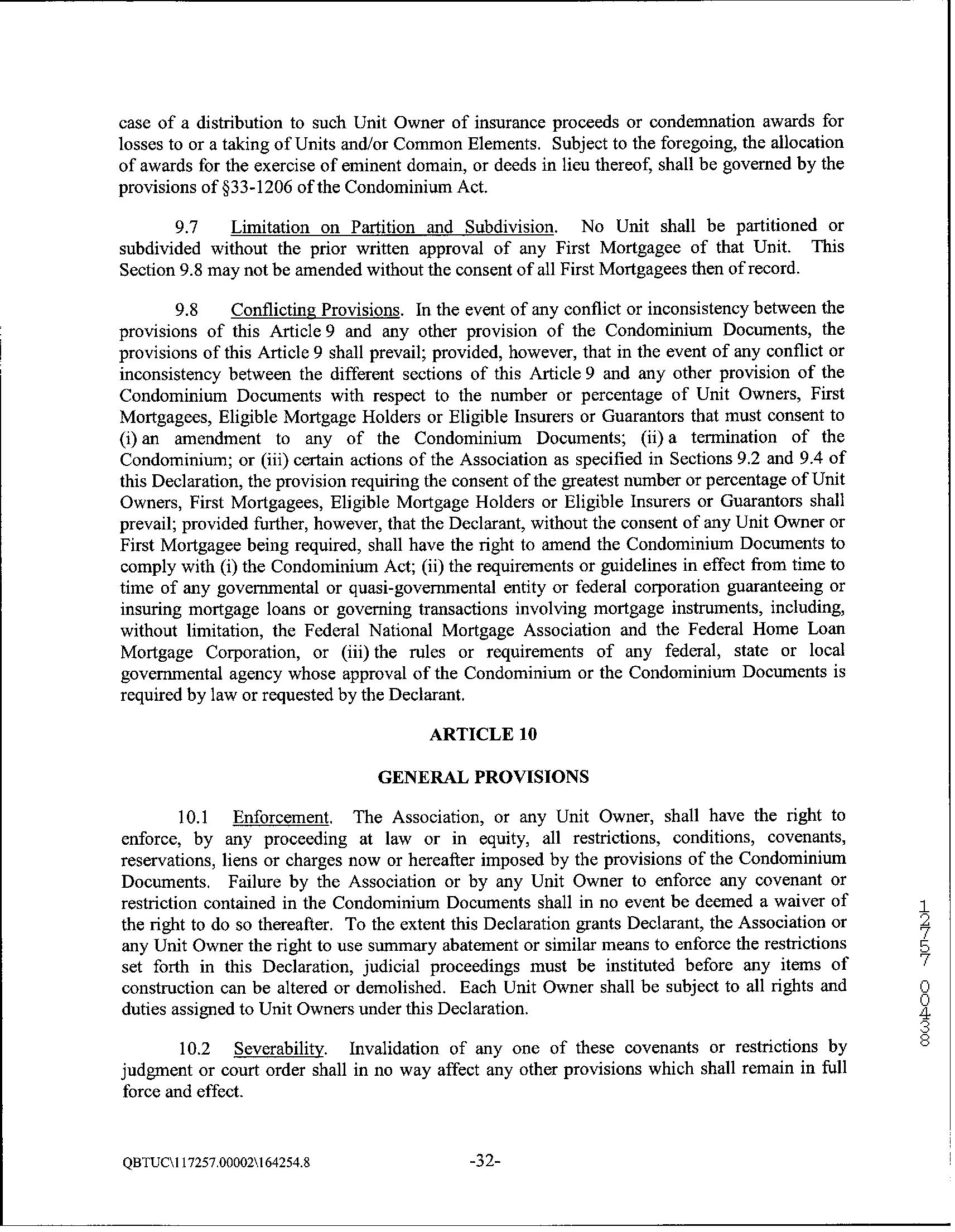 case of a distribution to such Unit Owner of insurance proceeds or condemnation awards for losses to or a taking of Units and/or Common Elements. Subject to the foregoing, the allocation of awards for the exercise of eminent domain, or deeds in lieu thereof, shall be governed by the provisions of §33-1206 of the Condominium Act.

9.7 Limitation on Partition and Subdivision. No Unit shall be partitioned or subdivided without the prior written approval of any First Mortgagee of that Unit. This Section 9.8 may not be amended without the consent of all First Mortgagees then of record.

9.8 Conflicting Provisions. In the event of any conflict or inconsistency between the provisions of this Article 9 and any other provision of the Condominium Documents, the provisions of this Article 9 shall prevail; provided, however, that in the event of any conflict or inconsistency between the different sections of this Article 9 and any other provision of the Condominium Documents with respect to the number or percentage of Unit Owners, First Mortgagees, Eligible Mortgage Holders or Eligible Insurers or Guarantors that must consent to (i) an amendment to any of the Condominium Documents; (ii) a termination of the Condominium; or (iii) certain actions of the Association as specified in Sections 9.2 and 9.4 of this Declaration, the provision requiring the consent of the greatest number or percentage of Unit Owners, First Mortgagees, Eligible Mortgage Holders or Eligible Insurers or Guarantors shall prevail; provided further, however, that the Declarant, without the consent of any Unit Owner or First Mortgagee being required, shall have the right to amend the Condominium Documents to comply with (i) the Condominium Act; (ii) the requirements or guidelines in effect from time to time of any governmental or quasi-governmental entity or federal corporation guaranteeing or insuring mortgage loans or governing transactions involving mortgage instruments, including, without limitation, the Federal National Mortgage Association and the Federal Home Loan Mortgage Corporation, or (iii) the rules or requirements of any federal, state or local governmental agency whose approval of the Condominium or the Condominium Documents is required by law or requested by the Declarant.

ARTICLE 10

GENERAL PROVISIONS

10.1 Enforcement. The Association, or any Unit Owner, shall have the right to enforce, by any proceeding at law or in equity, all restrictions, conditions, covenants, reservations, liens or charges now or hereafter imposed by the provisions of the Condominium Documents. Failure by the Association or by any Unit Owner to enforce any covenant or restriction contained in the Condominium Documents shall in no event be deemed a waiver of the right to do so thereafter. To the extent this Declaration grants Declarant, the Association or any Unit Owner the right to use summary abatement or similar means to enforce the restrictions set forth in this Declaration, judicial proceedings must be instituted before any items of construction can be altered or demolished. Each Unit Owner shall be subject to all rights and duties assigned to Unit Owners under this Declaration.

10.2 Severability. Invalidation of any one of these covenants or restrictions by judgment or court order shall in no way affect any other provisions which shall remain in full force and effect.

12757 00438

QBTUC\117257.00002\164254.8 -32-